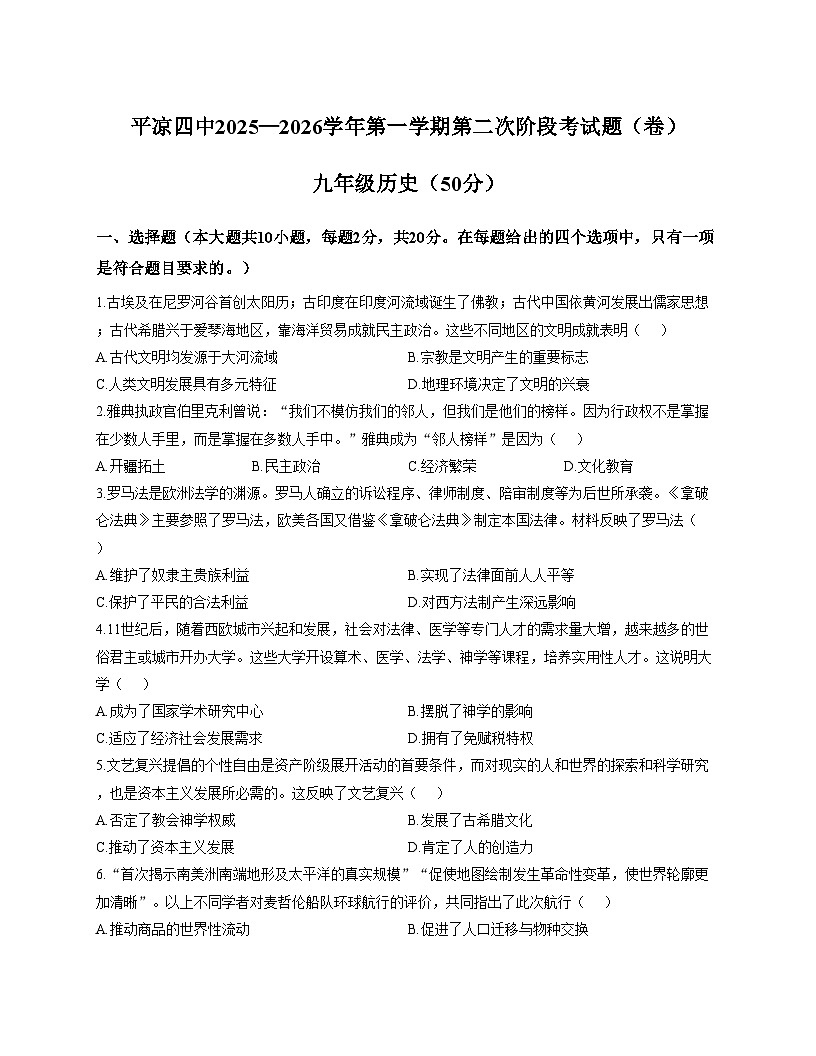 平凉四中2025—2026学年第一学期第二次阶段考试题（卷）

九年级历史（50分）

一、选择题（本大题共10小题，每题2分，共20分。在每题给出的四个选项中，只有一项是符合题目要求的。）

1.古埃及在尼罗河谷首创太阳历；古印度在印度河流域诞生了佛教；古代中国依黄河发展出儒家思想；古代希腊兴于爱琴海地区，靠海洋贸易成就民主政治。这些不同地区的文明成就表明（　）

A.古代文明均发源于大河流域　　B.宗教是文明产生的重要标志

C.人类文明发展具有多元特征　　D.地理环境决定了文明的兴衰

2.雅典执政官伯里克利曾说：“我们不模仿我们的邻人，但我们是他们的榜样。因为行政权不是掌握在少数人手里，而是掌握在多数人手中。”雅典成为“邻人榜样”是因为（　）

A.开疆拓土　　B.民主政治　　C.经济繁荣　　D.文化教育

3.罗马法是欧洲法学的渊源。罗马人确立的诉讼程序、律师制度、陪审制度等为后世所承袭。《拿破仑法典》主要参照了罗马法，欧美各国又借鉴《拿破仑法典》制定本国法律。材料反映了罗马法（　）

A.维护了奴隶主贵族利益　　B.实现了法律面前人人平等

C.保护了平民的合法利益　　D.对西方法制产生深远影响

4.11世纪后，随着西欧城市兴起和发展，社会对法律、医学等专门人才的需求量大增，越来越多的世俗君主或城市开办大学。这些大学开设算术、医学、法学、神学等课程，培养实用性人才。这说明大学（　）

A.成为了国家学术研究中心　　B.摆脱了神学的影响

C.适应了经济社会发展需求　　D.拥有了免赋税特权

5.文艺复兴提倡的个性自由是资产阶级展开活动的首要条件，而对现实的人和世界的探索和科学研究，也是资本主义发展所必需的。这反映了文艺复兴（　）

A.否定了教会神学权威　　B.发展了古希腊文化

C.推动了资本主义发展　　D.肯定了人的创造力

6.“首次揭示南美洲南端地形及太平洋的真实规模”“促使地图绘制发生革命性变革，使世界轮廓更加清晰”。以上不同学者对麦哲伦船队环球航行的评价，共同指出了此次航行（　）

A.推动商品的世界性流动　　B.促进了人口迁移与物种交换